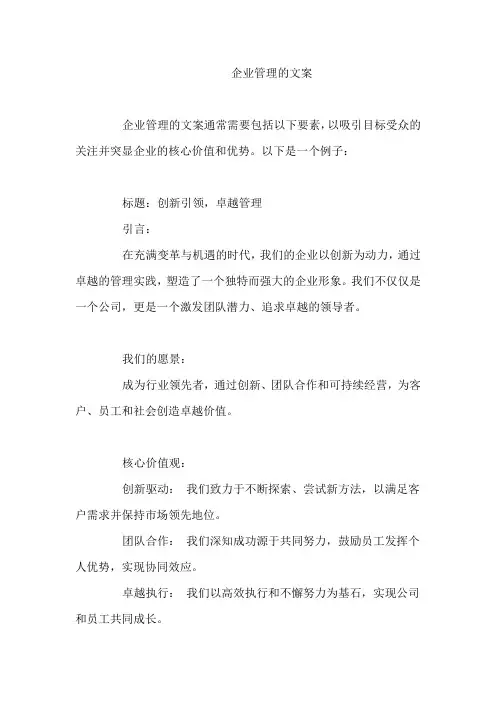 企业管理的文案

企业管理的文案通常需要包括以下要素，以吸引目标受众的关注并突显企业的核心价值和优势。以下是一个例子：

标题：创新引领，卓越管理

引言：

在充满变革与机遇的时代，我们的企业以创新为动力，通过卓越的管理实践，塑造了一个独特而强大的企业形象。我们不仅仅是一个公司，更是一个激发团队潜力、追求卓越的领导者。

我们的愿景：

成为行业领先者，通过创新、团队合作和可持续经营，为客户、员工和社会创造卓越价值。

核心价值观：

创新驱动： 我们致力于不断探索、尝试新方法，以满足客户需求并保持市场领先地位。

团队合作： 我们深知成功源于共同努力，鼓励员工发挥个人优势，实现协同效应。

卓越执行： 我们以高效执行和不懈努力为基石，实现公司和员工共同成长。